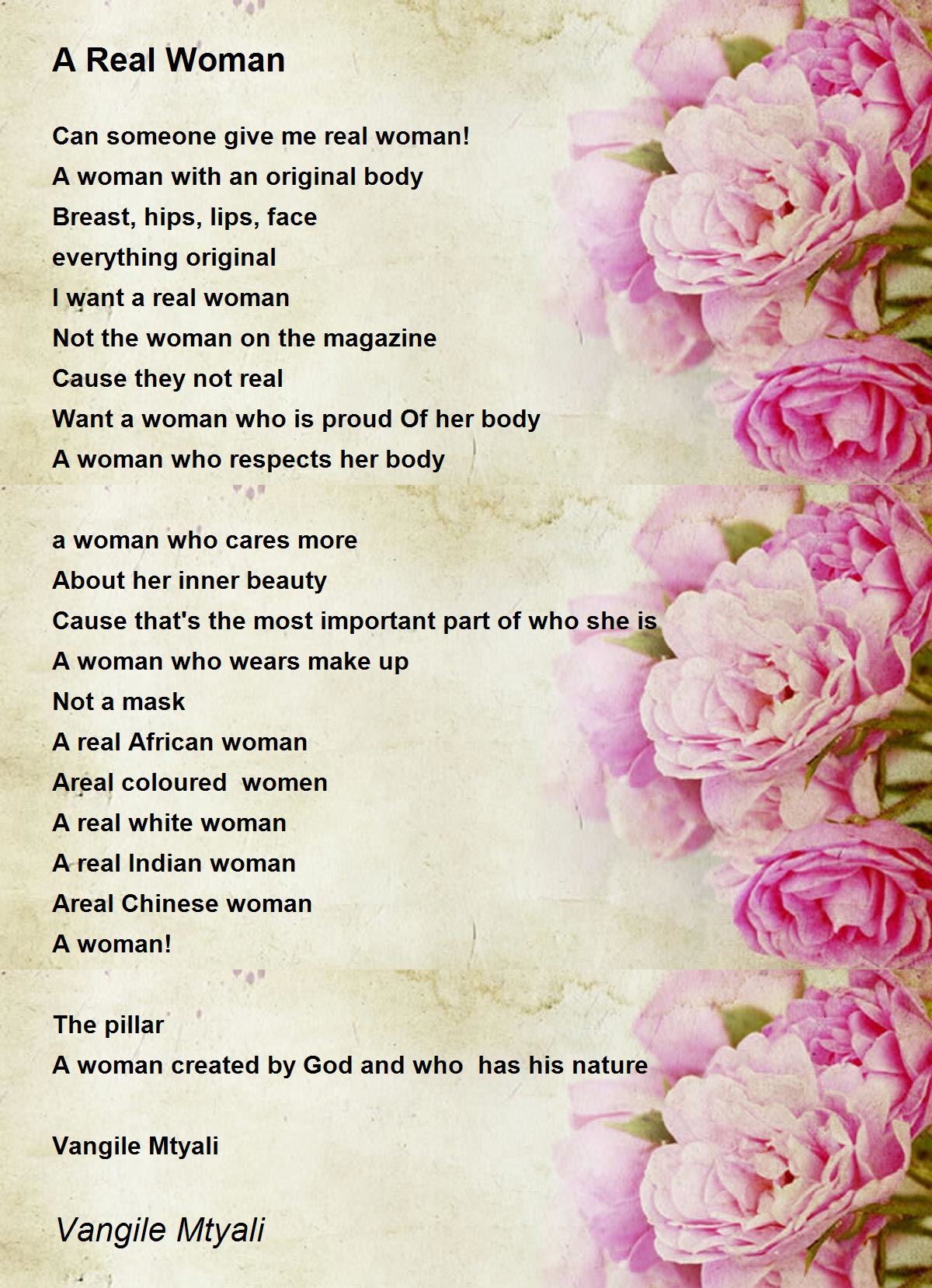 A Real Woman

Can someone give me real woman!
A woman with an original body
Breast, hips, lips, face
everything original
I want a real woman
Not the woman on the magazine
Cause they not real
Want a woman who is proud Of her body
A woman who respects her body

a woman who cares more
About her inner beauty
Cause that's the most important part of who she is
A woman who wears make up
Not a mask
A real African woman
Areal coloured women
A real white woman
A real Indian woman
Areal Chinese woman
A woman!

The pillar
A woman created by God and who has his nature

Vangile Mtyali

Vangile Mtyali